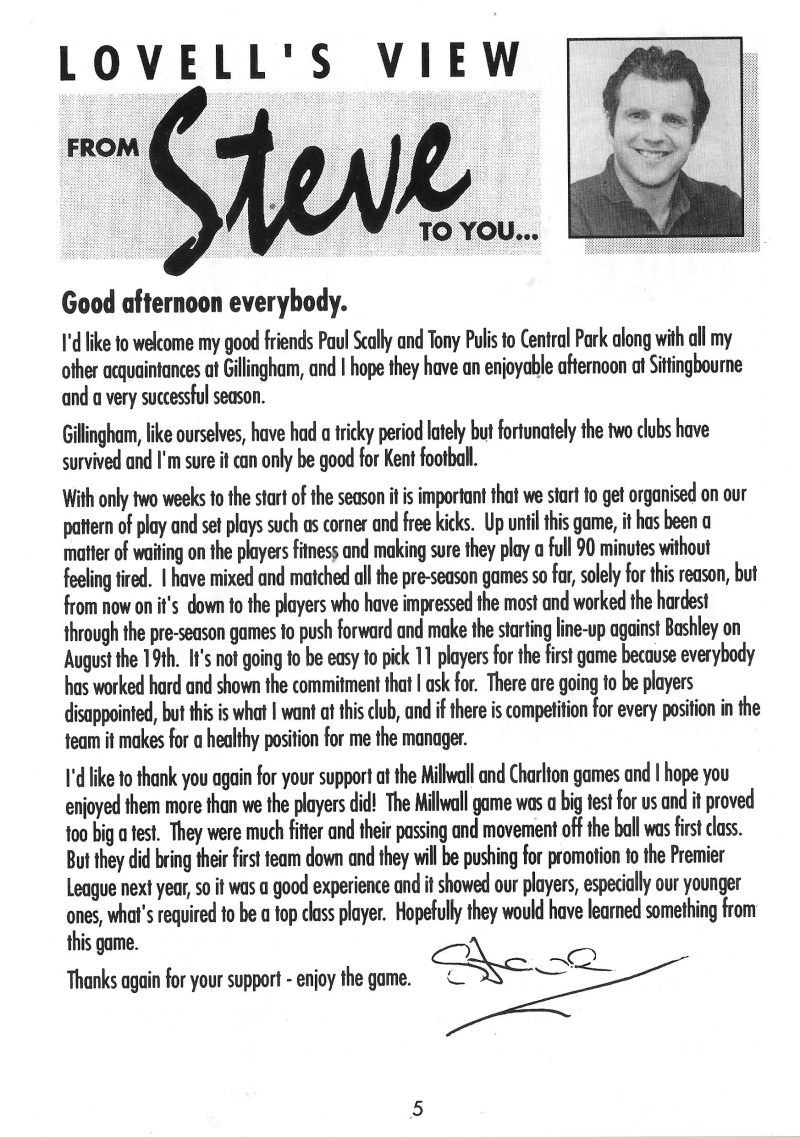 LOVELL'S VIEW

FROM Steve TO YOU...

Good afternoon everybody.

I'd like to welcome my good friends Paul Scally and Tony Pulis to Central Park along with all my other acquaintances at Gillingham, and I hope they have an enjoyable afternoon at Sittingbourne and a very successful season.

Gillingham, like ourselves, have had a tricky period lately but fortunately the two clubs have survived and I'm sure it can only be good for Kent football.

With only two weeks to the start of the season it is important that we start to get organised on our pattern of play and set plays such as corner and free kicks. Up until this game, it has been a matter of waiting on the players fitness and making sure they play a full 90 minutes without feeling tired. I have mixed and matched all the pre-season games so far, solely for this reason, but from now on it's down to the players who have impressed the most and worked the hardest through the pre-season games to push forward and make the starting line-up against Bashley on August the 19th. It's not going to be easy to pick 11 players for the first game because everybody has worked hard and shown the commitment that I ask for. There are going to be players disappointed, but this is what I want at this club, and if there is competition for every position in the team it makes for a healthy position for me the manager.

I'd like to thank you again for your support at the Millwall and Charlton games and I hope you enjoyed them more than we the players did! The Millwall game was a big test for us and it proved too big a test. They were much fitter and their passing and movement off the ball was first class. But they did bring their first team down and they will be pushing for promotion to the Premier League next year, so it was a good experience and it showed our players, especially our younger ones, what's required to be a top class player. Hopefully they would have learned something from this game.

Thanks again for your support - enjoy the game.

Steve

5